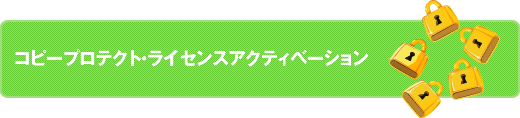 コピープロテクト･ライセンスアクティベーション